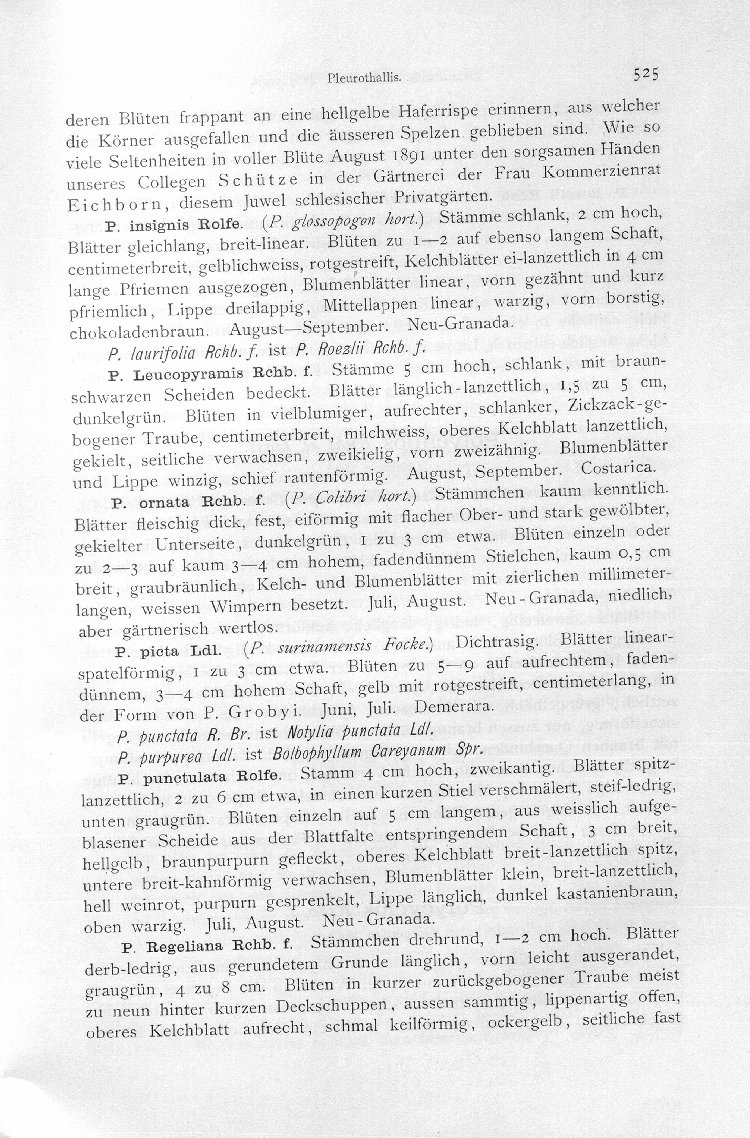 Pleurothallis. 525

deren Blüten frappant an eine hellgelbe Haferrispe erinnern, aus welcher die Körner ausgefallen und die äusseren Spelzen geblieben sind. Wie so viele Seltenheiten in voller Blüte August 1891 unter den sorgsamen Händen unseres Collegen Schütze in der Gärtnerei der Frau Kommerzienrat Eichborn, diesem Juwel schlesischer Privatgärten.

P. insignis Rolfe. (P. glossopogon hort.) Stämme schlank, 2 cm hoch, Blätter gleichlang, breit-linear. Blüten zu 1—2 auf ebenso langem Schaft, centimeterbreit, gelblichweiss, rotgestreift, Kelchblätter ei-lanzettlich in 4 cm lange Pfriemen ausgezogen, Blumenblätter linear, vorn gezähnt und kurz pfriemlich, Lippe dreilappig, Mittellappen linear, warzig, vorn borstig, chokoladenbraun. August—September. Neu-Granada.

P. laurifolia Rchb. f. ist P. Roezlii Rchb. f.

P. Leucopyramis Rchb. f. Stämme 5 cm hoch, schlank, mit braunschwarzen Scheiden bedeckt. Blätter länglich-lanzettlich, 1,5 zu 5 cm, dunkelgrün. Blüten in vielblumiger, aufrechter, schlanker, Zickzack-gebogener Traube, centimeterbreit, milchweiss, oberes Kelchblatt lanzettlich, gekielt, seitliche verwachsen, zweikielig, vorn zweizähnig. Blumenblätter und Lippe winzig, schief rautenförmig. August, September. Costarica.

P. ornata Rchb. f. (P. Colibri hort.) Stämmchen kaum kenntlich. Blätter fleischig dick, fest, eiförmig mit flacher Ober- und stark gewölbter, gekielter Unterseite, dunkelgrün, 1 zu 3 cm etwa. Blüten einzeln oder zu 2—3 auf kaum 3—4 cm hohem, fadendünnem Stielchen, kaum 0,5 cm breit, graubräunlich, Kelch- und Blumenblätter mit zierlichen millimeterlangen, weissen Wimpern besetzt. Juli, August. Neu-Granada, niedlich, aber gärtnerisch wertlos.

P. picta Ldl. (P. surinamensis Focke.) Dichtrasig. Blätter linearspatelförmig, 1 zu 3 cm etwa. Blüten zu 5—9 auf aufrechtem, fadendünnem, 3—4 cm hohem Schaft, gelb mit rotgestreift, centimeterlang, in der Form von P. Grobyi. Juni, Juli. Demerara.

P. punctata R. Br. ist Notylia punctata Ldl.

P. purpurea Ldl. ist Bolbophyllum Careyanum Spr.

P. punctulata Rolfe. Stamm 4 cm hoch, zweikantig. Blätter spitzlanzettlich, 2 zu 6 cm etwa, in einen kurzen Stiel verschmälert, steif-ledrig, unten graugrün. Blüten einzeln auf 5 cm langem, aus weisslich aufgeblasener Scheide aus der Blattfalte entspringendem Schaft, 3 cm breit, hellgelb, braunpurpurn gefleckt, oberes Kelchblatt breit-lanzettlich spitz, untere breit-kahnförmig verwachsen, Blumenblätter klein, breit-lanzettlich, hell weinrot, purpurn gesprenkelt, Lippe länglich, dunkel kastanienbraun, oben warzig. Juli, August. Neu-Granada.

P. Regeliana Rchb. f. Stämmchen drehrund, 1—2 cm hoch. Blätter derb-ledrig, aus gerundetem Grunde länglich, vorn leicht ausgerandet, graugrün, 4 zu 8 cm. Blüten in kurzer zurückgebogener Traube meist zu neun hinter kurzen Deckschuppen, aussen sammtig, lippenartig offen, oberes Kelchblatt aufrecht, schmal keilförmig, ockergelb, seitliche fast